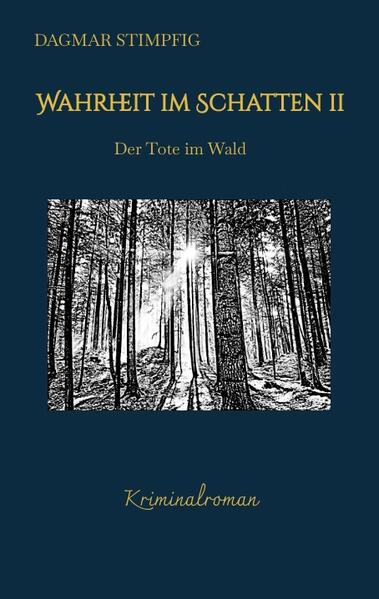 DAGMAR STIMPFIG

WAHRHEIT IM SCHATTEN II

Der Tote im Wald

Kriminalroman